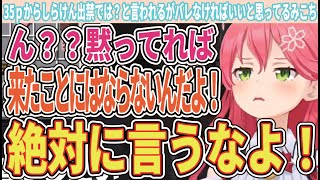 35pからしらけん出禁では？と言われるがバレなければいいと思ってるみこち

ん？？黙ってれば

来たことにはならないんだよ！

絶対に言うなよ！